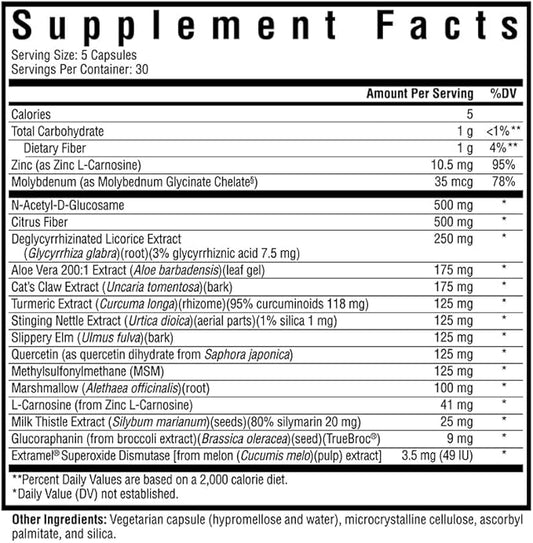 Supplement Facts
Serving Size: 5 Capsules
Servings Per Container: 30

| | Amount Per Serving | %DV |
|---|---|---|
| Calories | 5 | |
| Total Carbohydrate | 1 g | <1%** |
| Dietary Fiber | 1 g | 4%** |
| Zinc (as Zinc L-Carnosine) | 10.5 mg | 95% |
| Molybdenum (as Molybednum Glycinate Chelate§) | 35 mcg | 78% |
| N-Acetyl-D-Glucosame | 500 mg | * |
| Citrus Fiber | 500 mg | * |
| Deglycyrrhizinated Licorice Extract (Glycyrrhiza glabra)(root)(3% glycyrrhiznic acid 7.5 mg) | 250 mg | * |
| Aloe Vera 200:1 Extract (Aloe barbadensis)(leaf gel) | 175 mg | * |
| Cat's Claw Extract (Uncaria tomentosa)(bark) | 175 mg | * |
| Turmeric Extract (Curcuma longa)(rhizome)(95% curcuminoids 118 mg) | 125 mg | * |
| Stinging Nettle Extract (Urtica dioica)(aerial parts)(1% silica 1 mg) | 125 mg | * |
| Slippery Elm (Ulmus fulva)(bark) | 125 mg | * |
| Quercetin (as quercetin dihydrate from Saphora japonica) | 125 mg | * |
| Methylsulfonylmethane (MSM) | 125 mg | * |
| Marshmallow (Alethaea officinalis)(root) | 100 mg | * |
| L-Carnosine (from Zinc L-Carnosine) | 41 mg | * |
| Milk Thistle Extract (Silybum marianum)(seeds)(80% silymarin 20 mg) | 25 mg | * |
| Glucoraphanin (from broccoli extract)(Brassica oleracea)(seed)(TrueBroc®) | 9 mg | * |
| Extramel® Superoxide Dismutase [from melon (Cucumis melo)(pulp) extract] | 3.5 mg (49 IU) | * |

**Percent Daily Values are based on a 2,000 calorie diet.
*Daily Value (DV) not established.

Other Ingredients: Vegetarian capsule (hypromellose and water), microcrystalline cellulose, ascorbyl palmitate, and silica.